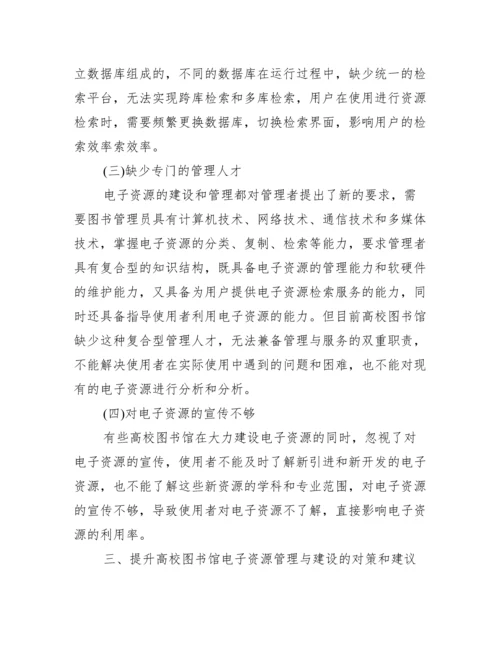 立数据库组成的，不同的数据库在运行过程中，缺少统一的检索平台，无法实现跨库检索和多库检索，用户在使用进行资源检索时，需要频繁更换数据库，切换检索界面，影响用户的检索效率索效率。

(三)缺少专门的管理人才

电子资源的建设和管理都对管理者提出了新的要求，需要图书管理员具有计算机技术、网络技术、通信技术和多媒体技术，掌握电子资源的分类、复制、检索等能力，要求管理者具有复合型的知识结构，既具备电子资源的管理能力和软硬件的维护能力，又具备为用户提供电子资源检索服务的能力，同时还具备指导使用者利用电子资源的能力。但目前高校图书馆缺少这种复合型管理人才，无法兼备管理与服务的双重职责，不能解决使用者在实际使用中遇到的问题和困难，也不能对现有的电子资源进行分析和分析。

(四)对电子资源的宣传不够

有些高校图书馆在大力建设电子资源的同时，忽视了对电子资源的宣传，使用者不能及时了解新引进和新开发的电子资源，也不能了解这些新资源的学科和专业范围，对电子资源的宣传不够，导致使用者对电子资源不了解，直接影响电子资源的利用率。

三、提升高校图书馆电子资源管理与建设的对策和建议